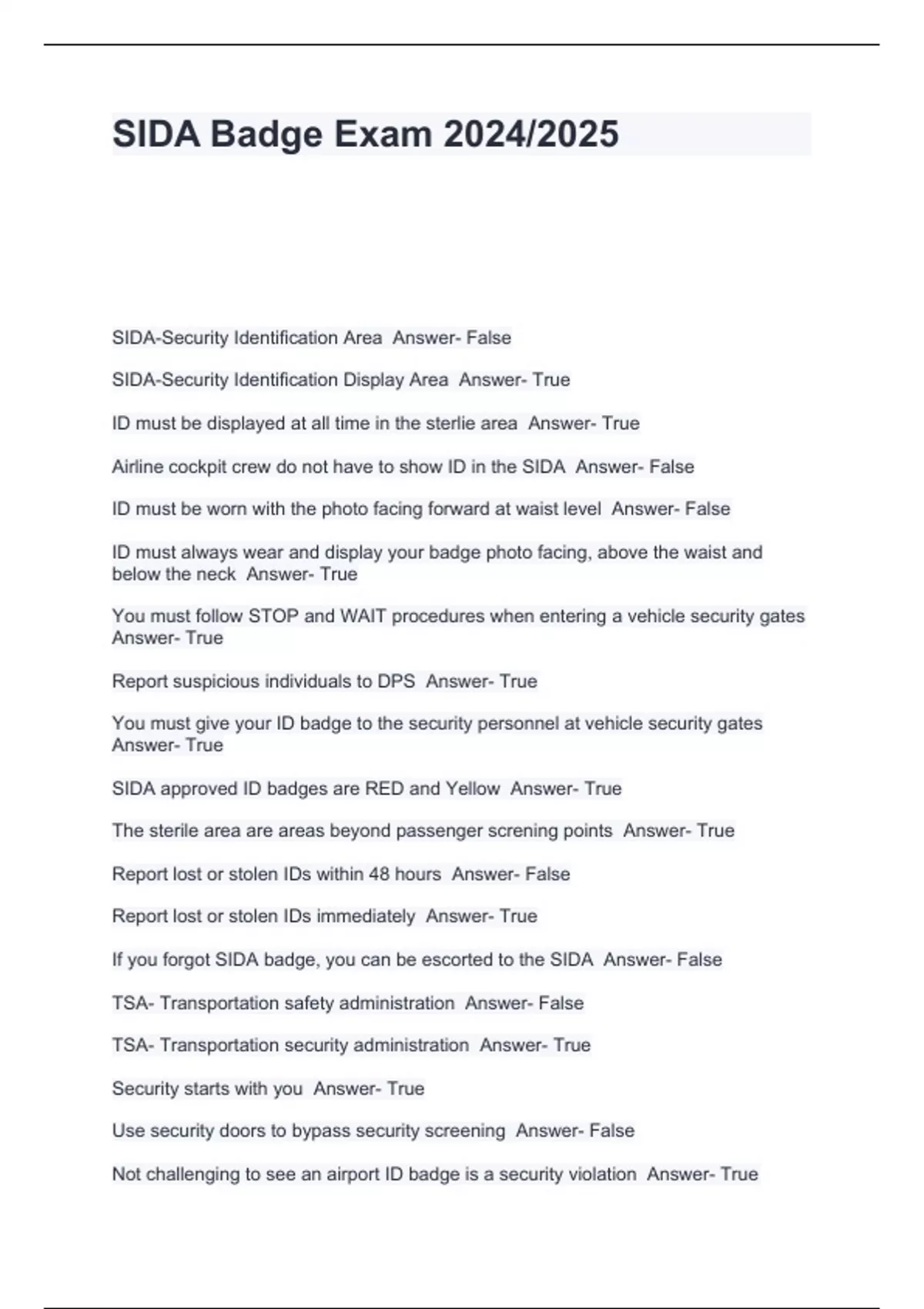 SIDA Badge Exam 2024/2025

SIDA-Security Identification Area Answer- False

SIDA-Security Identification Display Area Answer- True

ID must be displayed at all time in the sterlie area Answer- True

Airline cockpit crew do not have to show ID in the SIDA Answer- False

ID must be worn with the photo facing forward at waist level Answer- False

ID must always wear and display your badge photo facing, above the waist and below the neck Answer- True

You must follow STOP and WAIT procedures when entering a vehicle security gates Answer- True

Report suspicious individuals to DPS Answer- True

You must give your ID badge to the security personnel at vehicle security gates Answer- True

SIDA approved ID badges are RED and Yellow Answer- True

The sterile area are areas beyond passenger screning points Answer- True

Report lost or stolen IDs within 48 hours Answer- False

Report lost or stolen IDs immediately Answer- True

If you forgot SIDA badge, you can be escorted to the SIDA Answer- False

TSA- Transportation safety administration Answer- False

TSA- Transportation security administration Answer- True

Security starts with you Answer- True

Use security doors to bypass security screening Answer- False

Not challenging to see an airport ID badge is a security violation Answer- True